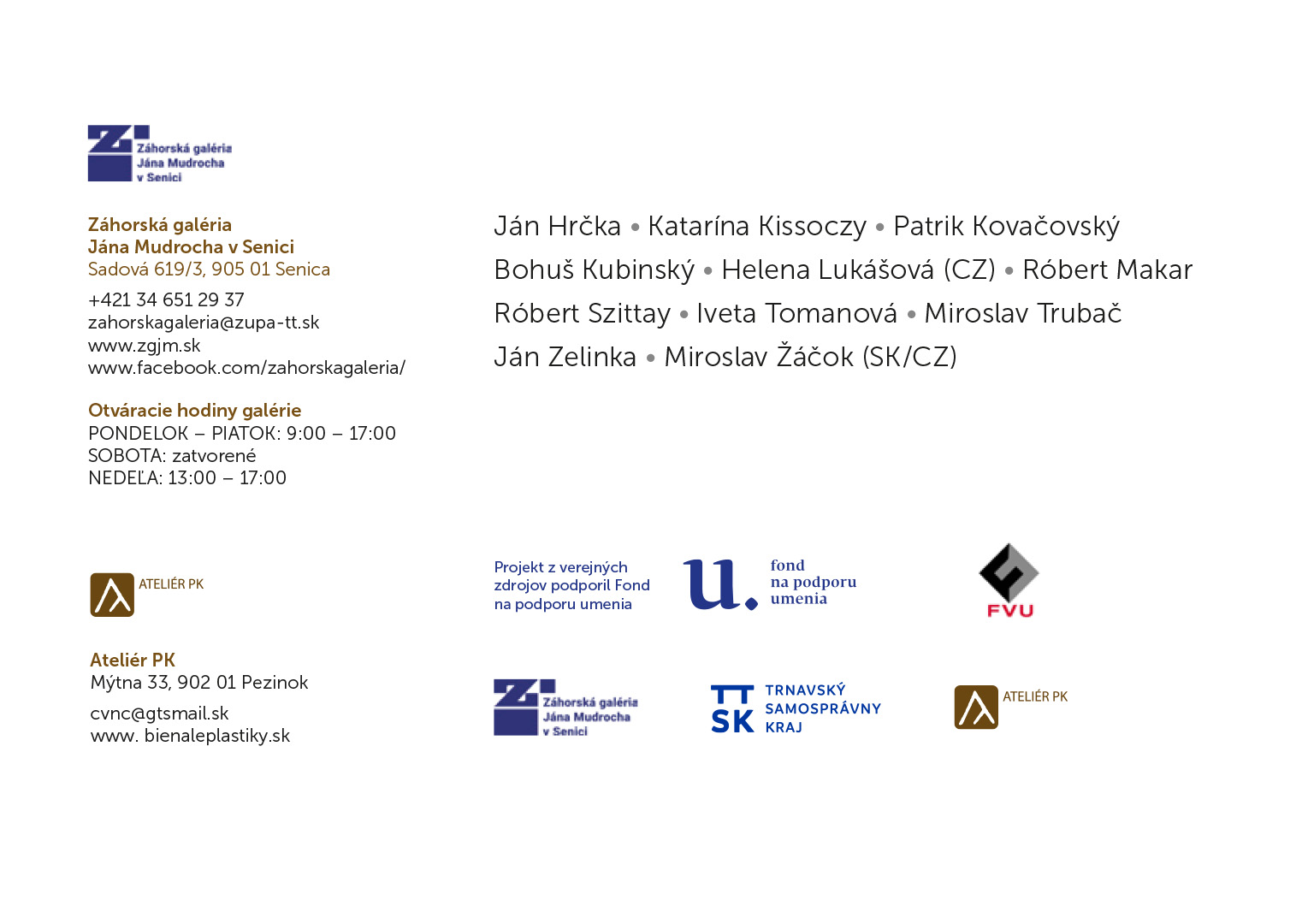 Záhorská galéria
Jána Mudrocha
v Senici

Záhorská galéria
Jána Mudrocha v Senici
Sadová 619/3, 905 01 Senica

+421 34 651 29 37
zahorskagaleria@zupa-tt.sk
www.zgjm.sk
www.facebook.com/zahorskagaleria/

Otváracie hodiny galérie
PONDELOK – PIATOK: 9:00 – 17:00
SOBOTA: zatvorené
NEDEĽA: 13:00 – 17:00

ATELIÉR PK

Ateliér PK
Mýtna 33, 902 01 Pezinok

cvnc@gtsmail.sk
www. bienaleplastiky.sk

Ján Hrčka • Katarína Kissoczy • Patrik Kovačovský
Bohuš Kubinský • Helena Lukášová (CZ) • Róbert Makar
Róbert Szittay • Iveta Tomanová • Miroslav Trubač
Ján Zelinka • Miroslav Žáčok (SK/CZ)

Projekt z verejných zdrojov podporil Fond na podporu umenia

u.
fond
na podporu
umenia

FVU

Záhorská galéria
Jána Mudrocha
v Senici

TT
SK
TRNAVSKÝ
SAMOSPRÁVNY
KRAJ

ATELIÉR PK